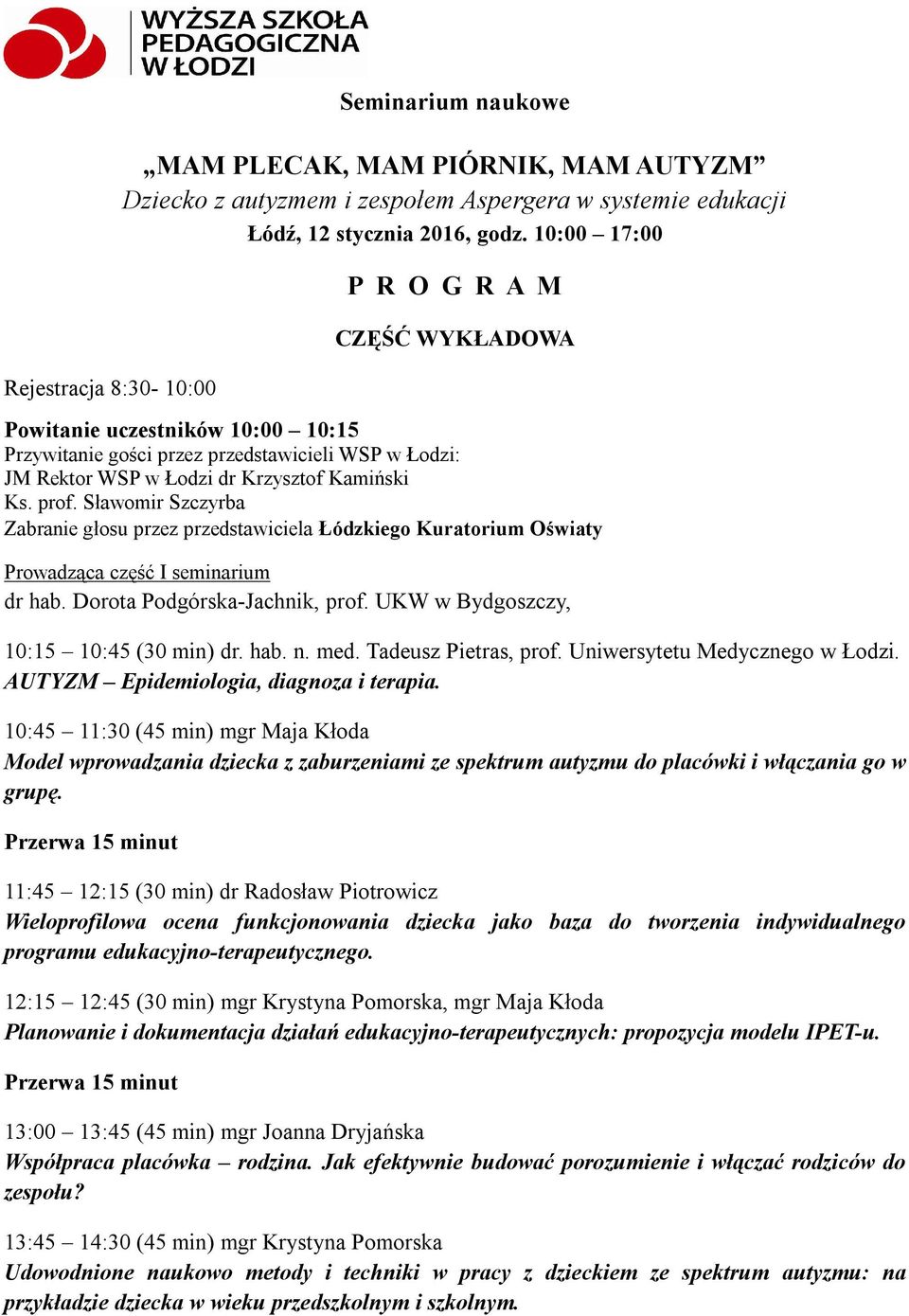 WYŻSZA SZKOŁA PEDAGOGICZNA W ŁODZI

Seminarium naukowe

„MAM PLECAK, MAM PIÓRNIK, MAM AUTYZM”
Dziecko z autyzmem i zespołem Aspergera w systemie edukacji
Łódź, 12 stycznia 2016, godz. 10:00 – 17:00

P R O G R A M

CZĘŚĆ WYKŁADOWA

Rejestracja 8:30- 10:00

Powitanie uczestników 10:00 – 10:15
Przywitanie gości przez przedstawicieli WSP w Łodzi:
JM Rektor WSP w Łodzi dr Krzysztof Kamiński
Ks. prof. Sławomir Szczyrba
Zabranie głosu przez przedstawiciela Łódzkiego Kuratorium Oświaty

Prowadząca część I seminarium
dr hab. Dorota Podgórska-Jachnik, prof. UKW w Bydgoszczy,

10:15 – 10:45 (30 min) dr. hab. n. med. Tadeusz Pietras, prof. Uniwersytetu Medycznego w Łodzi.
AUTYZM – Epidemiologia, diagnoza i terapia.

10:45 – 11:30 (45 min) mgr Maja Kłoda
Model wprowadzania dziecka z zaburzeniami ze spektrum autyzmu do placówki i włączania go w grupę.

Przerwa 15 minut

11:45 – 12:15 (30 min) dr Radosław Piotrowicz
Wieloprofilowa ocena funkcjonowania dziecka jako baza do tworzenia indywidualnego programu edukacyjno-terapeutycznego.

12:15 – 12:45 (30 min) mgr Krystyna Pomorska, mgr Maja Kłoda
Planowanie i dokumentacja działań edukacyjno-terapeutycznych: propozycja modelu IPET-u.

Przerwa 15 minut

13:00 – 13:45 (45 min) mgr Joanna Dryjańska
Współpraca placówka – rodzina. Jak efektywnie budować porozumienie i włączać rodziców do zespołu?

13:45 – 14:30 (45 min) mgr Krystyna Pomorska
Udowodnione naukowo metody i techniki w pracy z dzieckiem ze spektrum autyzmu: na przykładzie dziecka w wieku przedszkolnym i szkolnym.